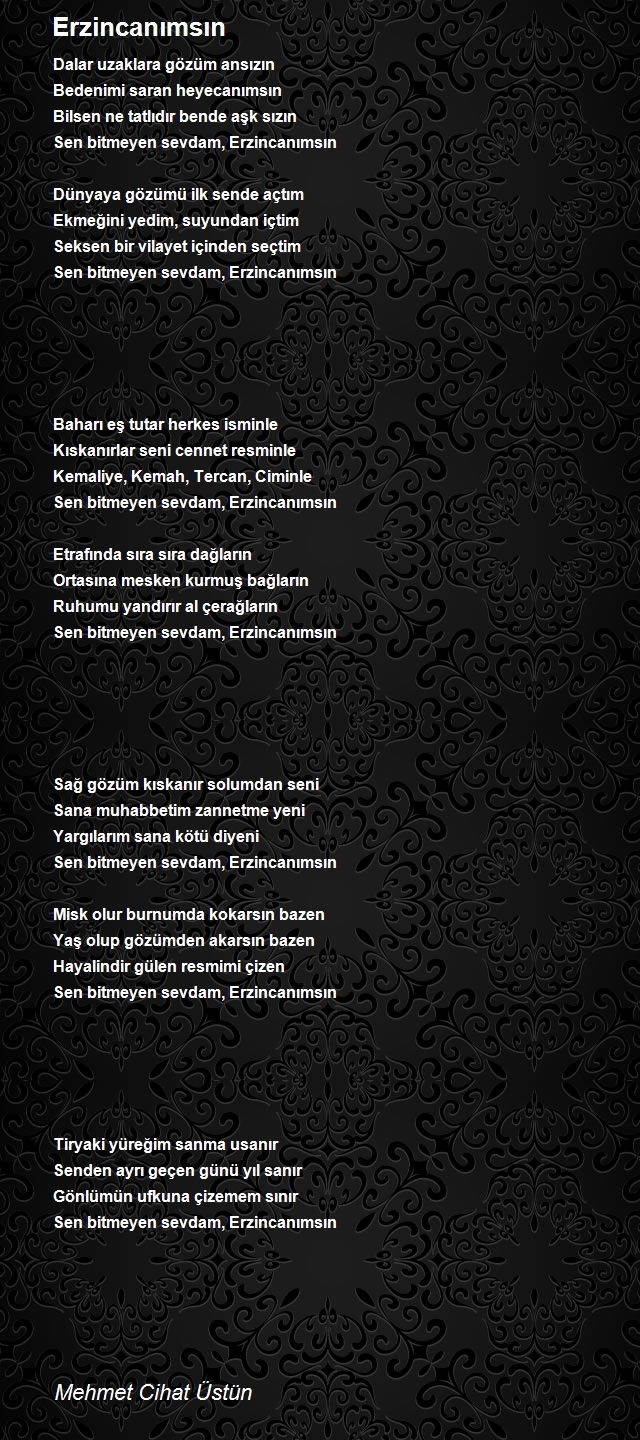 Erzincanımsın

Dalar uzaklara gözüm ansızın
Bedenimi saran heyecanımsın
Bilsen ne tatlıdır bende aşk sızın
Sen bitmeyen sevdam, Erzincanımsın

Dünyaya gözümü ilk sende açtım
Ekmeğini yedim, suyundan içtim
Seksen bir vilayet içinden seçtim
Sen bitmeyen sevdam, Erzincanımsın

Baharı eş tutar herkes isminle
Kıskanırlar seni cennet resminle
Kemaliye, Kemah, Tercan, Ciminle
Sen bitmeyen sevdam, Erzincanımsın

Etrafında sıra sıra dağların
Ortasına mesken kurmuş bağların
Ruhumu yandırır al çerağların
Sen bitmeyen sevdam, Erzincanımsın

Sağ gözüm kıskanır solumdan seni
Sana muhabbetim zannetme yeni
Yargılarım sana kötü diyeni
Sen bitmeyen sevdam, Erzincanımsın

Misk olur burnumda kokarsın bazen
Yaş olup gözümden akarsın bazen
Hayalindir gülen resmimi çizen
Sen bitmeyen sevdam, Erzincanımsın

Tiryaki yüreğim sanma usanır
Senden ayrı geçen günü yıl sanır
Gönlümün ufkuna çizemem sınır
Sen bitmeyen sevdam, Erzincanımsın

Mehmet Cihat Üstün